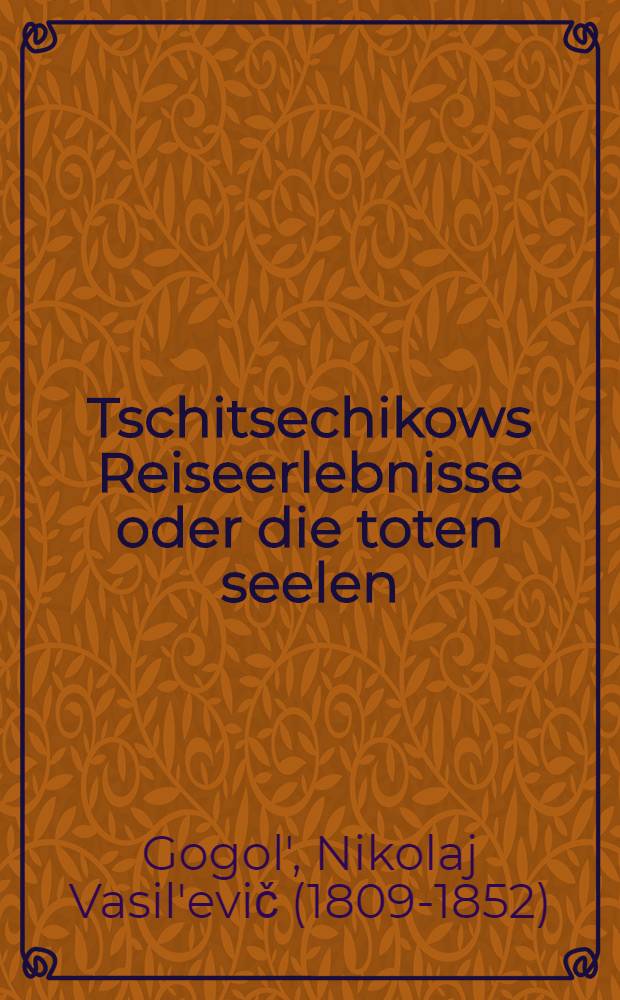 Tschitsechikows Reiseerlebnisse oder die toten seelen

Gogol', Nikolaj Vasil'evič (1809-1852)